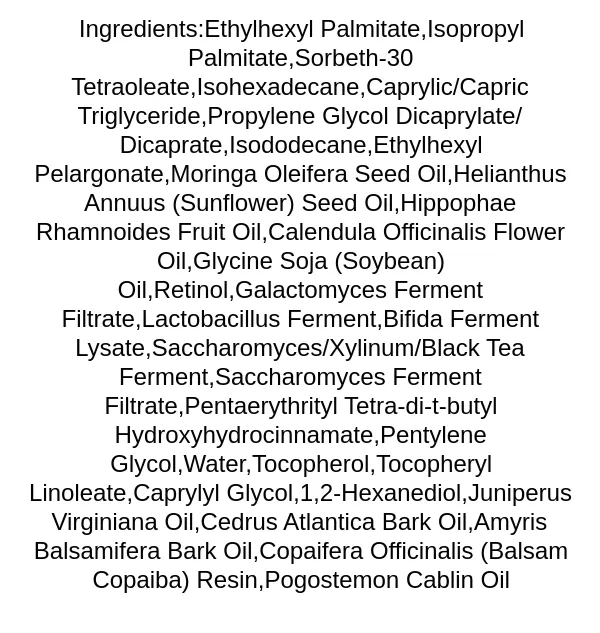 Ingredients:Ethylhexyl Palmitate,Isopropyl Palmitate,Sorbeth-30 Tetraoleate,Isohexadecane,Caprylic/Capric Triglyceride,Propylene Glycol Dicaprylate/ Dicaprate,Isododecane,Ethylhexyl Pelargonate,Moringa Oleifera Seed Oil,Helianthus Annuus (Sunflower) Seed Oil,Hippophae Rhamnoides Fruit Oil,Calendula Officinalis Flower Oil,Glycine Soja (Soybean) Oil,Retinol,Galactomyces Ferment Filtrate,Lactobacillus Ferment,Bifida Ferment Lysate,Saccharomyces/Xylinum/Black Tea Ferment,Saccharomyces Ferment Filtrate,Pentaerythrityl Tetra-di-t-butyl Hydroxyhydrocinnamate,Pentylene Glycol,Water,Tocopherol,Tocopheryl Linoleate,Caprylyl Glycol,1,2-Hexanediol,Juniperus Virginiana Oil,Cedrus Atlantica Bark Oil,Amyris Balsamifera Bark Oil,Copaifera Officinalis (Balsam Copaiba) Resin,Pogostemon Cablin Oil